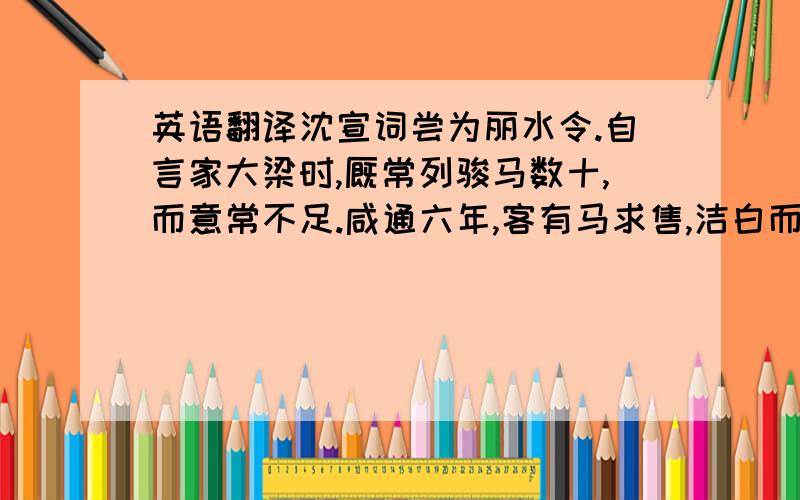 英语翻译沈宣词尝为丽水令.自言家大梁时,厩常列骏马数十,而意常不足.咸通六年,客有马求售,洁白而